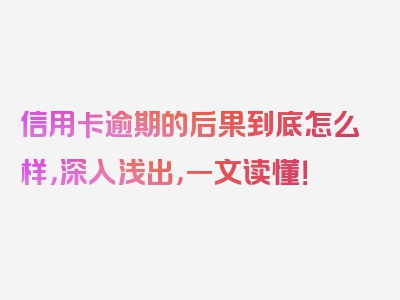 信用卡逾期的后果到底怎么样，深入浅出，一文读懂！